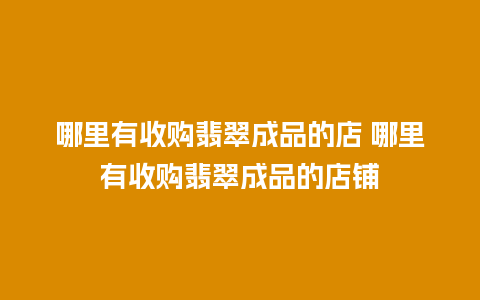 哪里有收购翡翠成品的店 哪里有收购翡翠成品的店铺